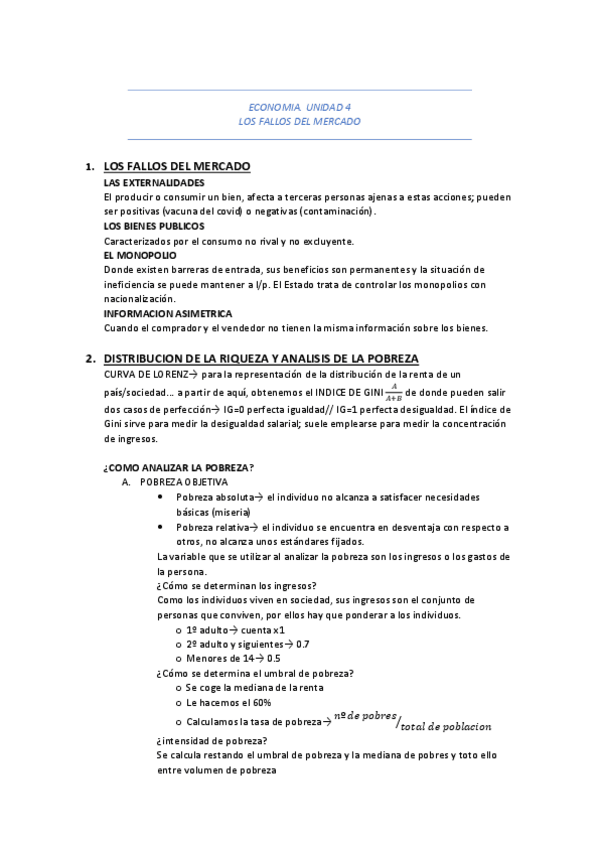 ECONOMIA. UNIDAD 4
LOS FALLOS DEL MERCADO

1. LOS FALLOS DEL MERCADO
LAS EXTERNALIDADES
El producir o consumir un bien, afecta a terceras personas ajenas a estas acciones; pueden ser positivas (vacuna del covid) o negativas (contaminación).
LOS BIENES PUBLICOS
Caracterizados por el consumo no rival y no excluyente.
EL MONOPOLIO
Donde existen barreras de entrada, sus beneficios son permanentes y la situación de ineficiencia se puede mantener a l/p. El Estado trata de controlar los monopolios con nacionalización.
INFORMACION ASIMETRICA
Cuando el comprador y el vendedor no tienen la misma información sobre los bienes.

2. DISTRIBUCION DE LA RIQUEZA Y ANALISIS DE LA POBREZA
CURVA DE LORENZ→ para la representación de la distribución de la renta de un país/sociedad… a partir de aquí, obtenemos el INDICE DE GINI $\frac{A}{A+B}$ de donde pueden salir dos casos de perfección→ IG=0 perfecta igualdad// IG=1 perfecta desigualdad. El índice de Gini sirve para medir la desigualdad salarial; suele emplearse para medir la concentración de ingresos.

¿COMO ANALIZAR LA POBREZA?
A. POBREZA OBJETIVA
• Pobreza absoluta→ el individuo no alcanza a satisfacer necesidades básicas (miseria)
• Pobreza relativa→ el individuo se encuentra en desventaja con respecto a otros, no alcanza unos estándares fijados.
La variable que se utilizar al analizar la pobreza son los ingresos o los gastos de la persona.
¿Cómo se determinan los ingresos?
Como los individuos viven en sociedad, sus ingresos son el conjunto de personas que conviven, por ellos hay que ponderar a los individuos.
o 1º adulto→ cuenta x1
o 2º adulto y siguientes→ 0.7
o Menores de 14→ 0.5
¿Cómo se determina el umbral de pobreza?
o Se coge la mediana de la renta
o Le hacemos el 60%
o Calculamos la tasa de pobreza→ $^{nº\,de\,pobres}/_{total\,de\,poblacion}$
¿intensidad de pobreza?
Se calcula restando el umbral de pobreza y la mediana de pobres y toto ello entre volumen de pobreza